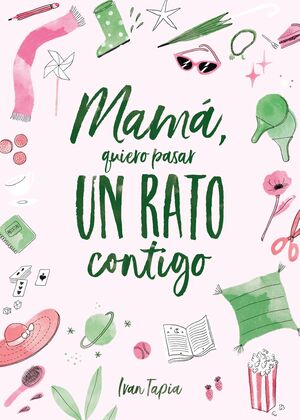 Mamá, quiero pasar UN RATO contigo

Ivan Tapia